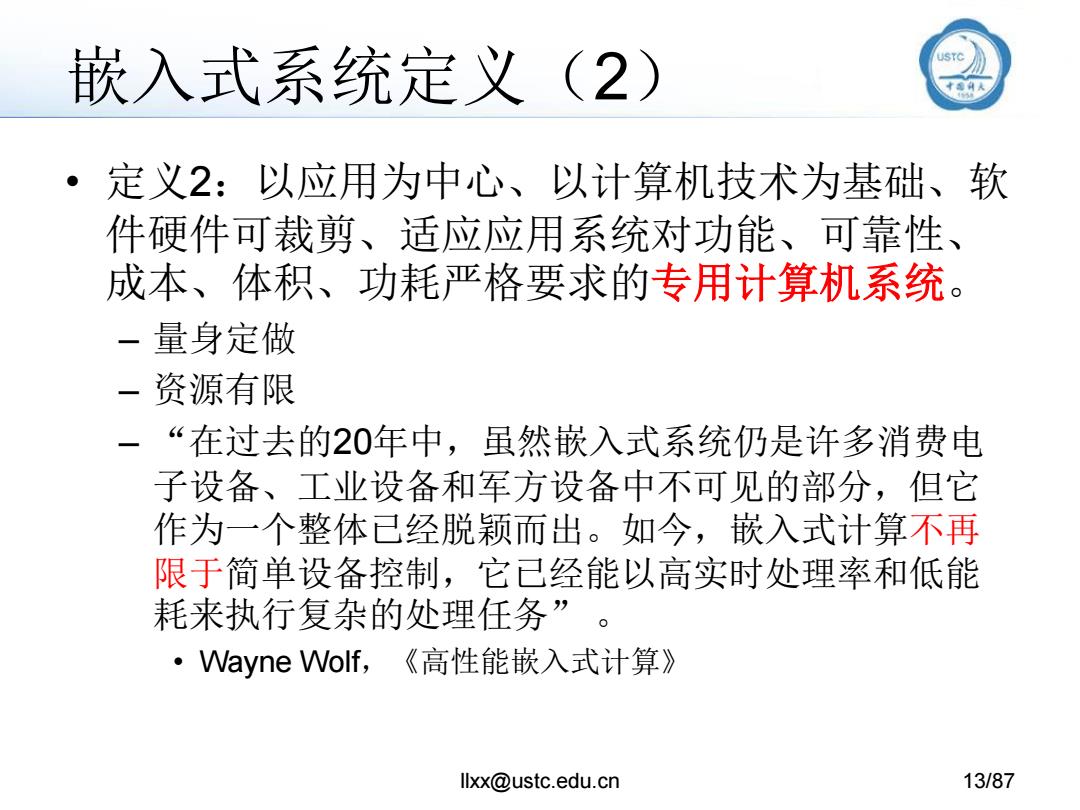 嵌入式系统定义（2）

USTC
中国科大
1958

• 定义2：以应用为中心、以计算机技术为基础、软件硬件可裁剪、适应应用系统对功能、可靠性、成本、体积、功耗严格要求的专用计算机系统。
– 量身定做
– 资源有限
– “在过去的20年中，虽然嵌入式系统仍是许多消费电子设备、工业设备和军方设备中不可见的部分，但它作为一个整体已经脱颖而出。如今，嵌入式计算不再限于简单设备控制，它已经能以高实时处理率和低能耗来执行复杂的处理任务”。
• Wayne Wolf，《高性能嵌入式计算》

llxx@ustc.edu.cn 13/87